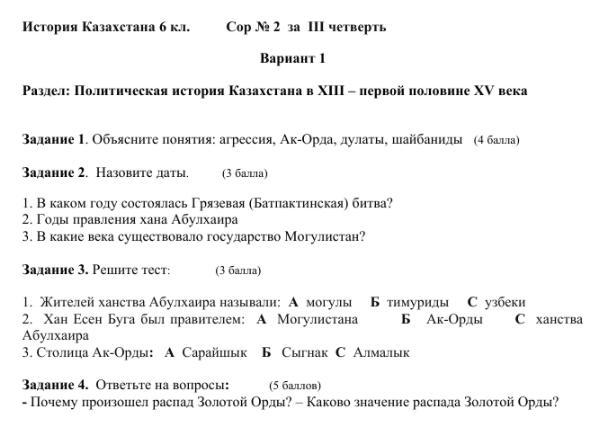 История Казахстана 6 кл.    Сор № 2 за III четверть

Вариант 1

Раздел: Политическая история Казахстана в XIII – первой половине XV века

Задание 1. Объясните понятия: агрессия, Ак-Орда, дулаты, шайбаниды (4 балла)

Задание 2. Назовите даты. (3 балла)

1. В каком году состоялась Грязевая (Батпактинская) битва?
2. Годы правления хана Абулхаира
3. В какие века существовало государство Могулистан?

Задание 3. Решите тест: (3 балла)

1. Жителей ханства Абулхаира называли: А могулы Б тимуриды С узбеки
2. Хан Есен Буга был правителем: А Могулистана Б Ак-Орды С ханства Абулхаира
3. Столица Ак-Орды: А Сарайшык Б Сыгнак С Алмалык

Задание 4. Ответьте на вопросы: (5 баллов)
- Почему произошел распад Золотой Орды? – Каково значение распада Золотой Орды?